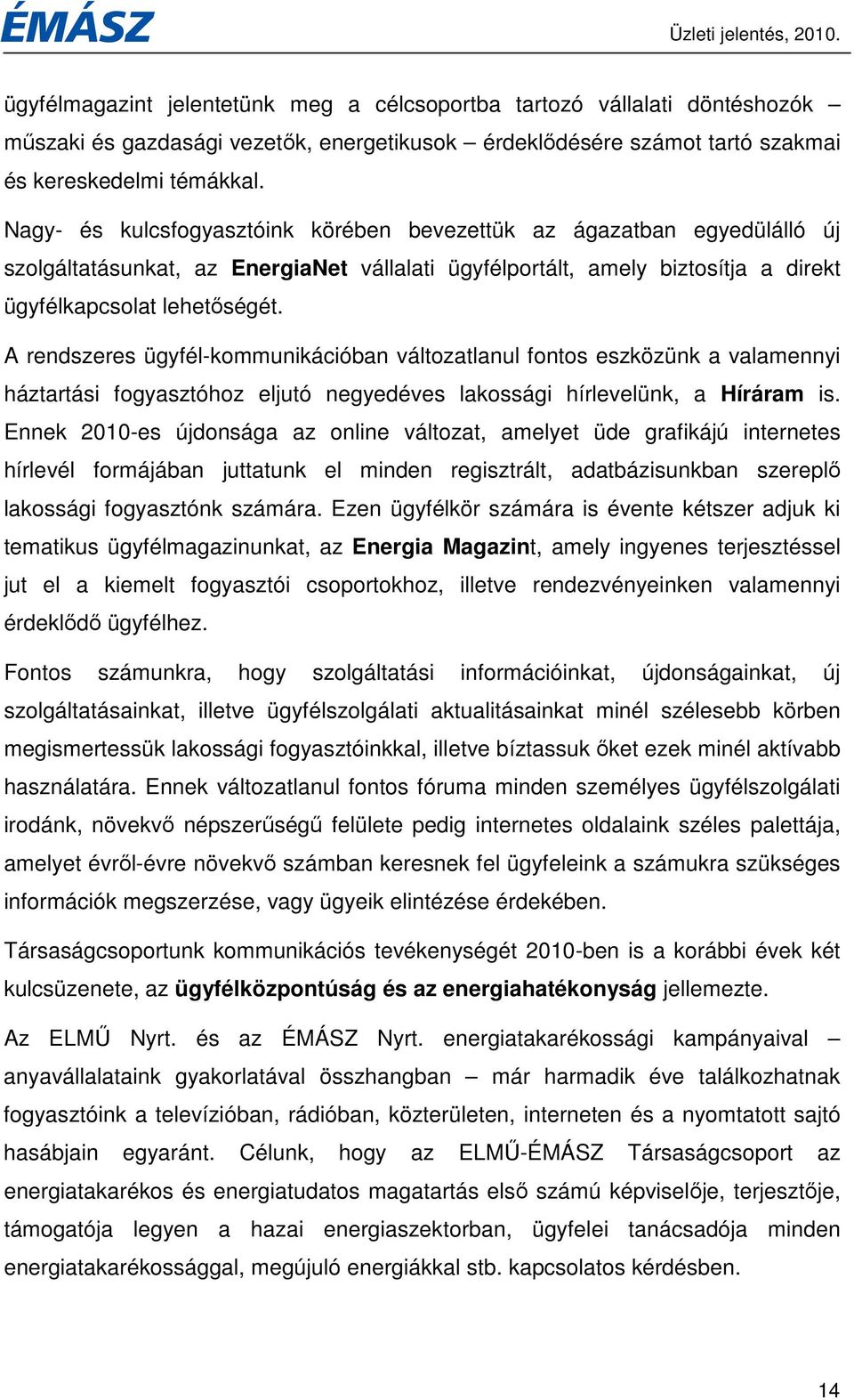 ÉMÁSZ

Üzleti jelentés, 2010.

ügyfélmagazint jelentetünk meg a célcsoportba tartozó vállalati döntéshozók – műszaki és gazdasági vezetők, energetikusok – érdeklődésére számot tartó szakmai és kereskedelmi témákkal.

Nagy- és kulcsfogyasztóink körében bevezettük az ágazatban egyedülálló új szolgáltatásunkat, az EnergiaNet vállalati ügyfélportált, amely biztosítja a direkt ügyfélkapcsolat lehetőségét.

A rendszeres ügyfél-kommunikációban változatlanul fontos eszközünk a valamennyi háztartási fogyasztóhoz eljutó negyedéves lakossági hírlevelünk, a Híráram is. Ennek 2010-es újdonsága az online változat, amelyet üde grafikájú internetes hírlevél formájában juttatunk el minden regisztrált, adatbázisunkban szereplő lakossági fogyasztónk számára. Ezen ügyfélkör számára is évente kétszer adjuk ki tematikus ügyfélmagazinunkat, az Energia Magazint, amely ingyenes terjesztéssel jut el a kiemelt fogyasztói csoportokhoz, illetve rendezvényeinken valamennyi érdeklődő ügyfélhez.

Fontos számunkra, hogy szolgáltatási információinkat, újdonságainkat, új szolgáltatásainkat, illetve ügyfélszolgálati aktualitásainkat minél szélesebb körben megismertessük lakossági fogyasztóinkkal, illetve bíztassuk őket ezek minél aktívabb használatára. Ennek változatlanul fontos fóruma minden személyes ügyfélszolgálati irodánk, növekvő népszerűségű felülete pedig internetes oldalaink széles palettája, amelyet évről-évre növekvő számban keresnek fel ügyfeleink a számukra szükséges információk megszerzése, vagy ügyeik elintézése érdekében.

Társaságcsoportunk kommunikációs tevékenységét 2010-ben is a korábbi évek két kulcsüzenete, az ügyfélközpontúság és az energiahatékonyság jellemezte.

Az ELMŰ Nyrt. és az ÉMÁSZ Nyrt. energiatakarékossági kampányaival – anyavállalataink gyakorlatával összhangban – már harmadik éve találkozhatnak fogyasztóink a televízióban, rádióban, közterületen, interneten és a nyomtatott sajtó hasábjain egyaránt. Célunk, hogy az ELMŰ-ÉMÁSZ Társaságcsoport az energiatakarékos és energiatudatos magatartás első számú képviselője, terjesztője, támogatója legyen a hazai energiaszektorban, ügyfelei tanácsadója minden energiatakarékossággal, megújuló energiákkal stb. kapcsolatos kérdésben.

14